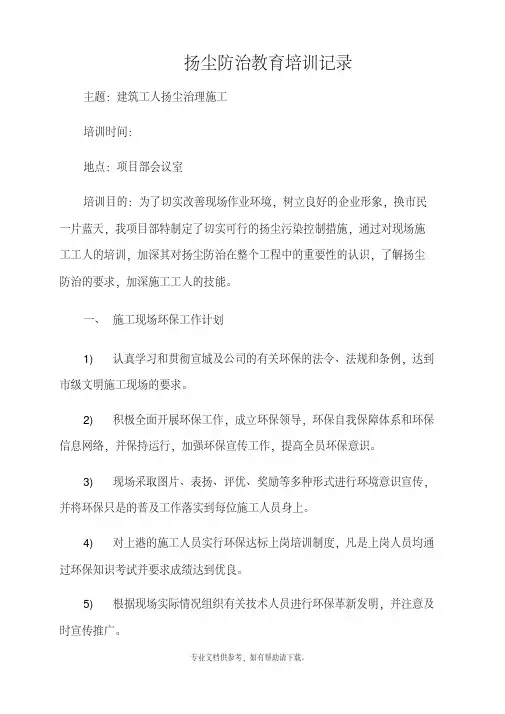 扬尘防治教育培训记录

主题：建筑工人扬尘治理施工

培训时间：

地点：项目部会议室

培训目的：为了切实改善现场作业环境，树立良好的企业形象，换市民一片蓝天，我项目部特制定了切实可行的扬尘污染控制措施，通过对现场施工工人的培训，加深其对扬尘防治在整个工程中的重要性的认识，了解扬尘防治的要求，加深施工工人的技能。

一、 施工现场环保工作计划

1) 认真学习和贯彻宣城及公司的有关环保的法令、法规和条例，达到市级文明施工现场的要求。

2) 积极全面开展环保工作，成立环保领导，环保自我保障体系和环保信息网络，并保持运行，加强环保宣传工作，提高全员环保意识。

3) 现场采取图片、表扬、评优、奖励等多种形式进行环境意识宣传，并将环保只是的普及工作落实到每位施工人员身上。

4) 对上港的施工人员实行环保达标上岗培训制度，凡是上岗人员均通过环保知识考试并要求成绩达到优良。

5) 根据现场实际情况组织有关技术人员进行环保革新发明，并注意及时宣传推广。

专业文档供参考，如有帮助请下载。